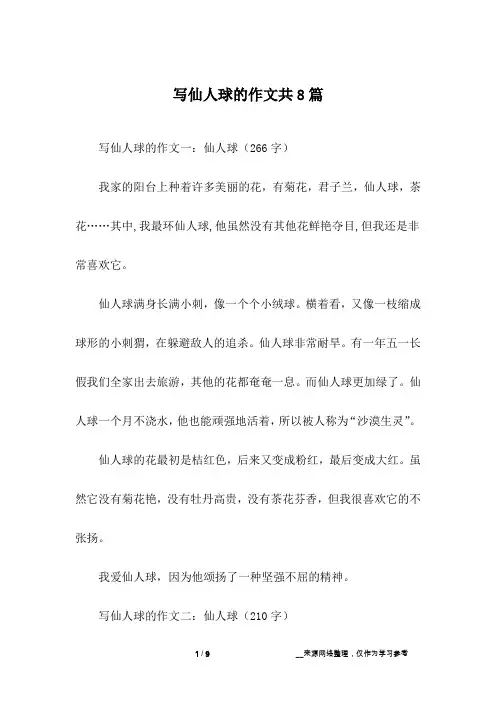 写仙人球的作文共8篇

写仙人球的作文一：仙人球（266字）

我家的阳台上种着许多美丽的花，有菊花，君子兰，仙人球，茶花……其中，我最环仙人球，他虽然没有其他花鲜艳夺目，但我还是非常喜欢它。

仙人球满身长满小刺，像一个个小绒球。横着看，又像一枝缩成球形的小刺猬，在躲避敌人的追杀。仙人球非常耐旱。有一年五一长假我们全家出去旅游，其他的花都奄奄一息。而仙人球更加绿了。仙人球一个月不浇水，他也能顽强地活着，所以被人称为“沙漠生灵”。

仙人球的花最初是桔红色，后来又变成粉红，最后变成大红。虽然它没有菊花艳，没有牡丹高贵，没有茶花芬香，但我很喜欢它的不张扬。

我爱仙人球，因为他颂扬了一种坚强不屈的精神。

写仙人球的作文二：仙人球（210字）

1 / 9

__来源网络整理，仅作为学习参考